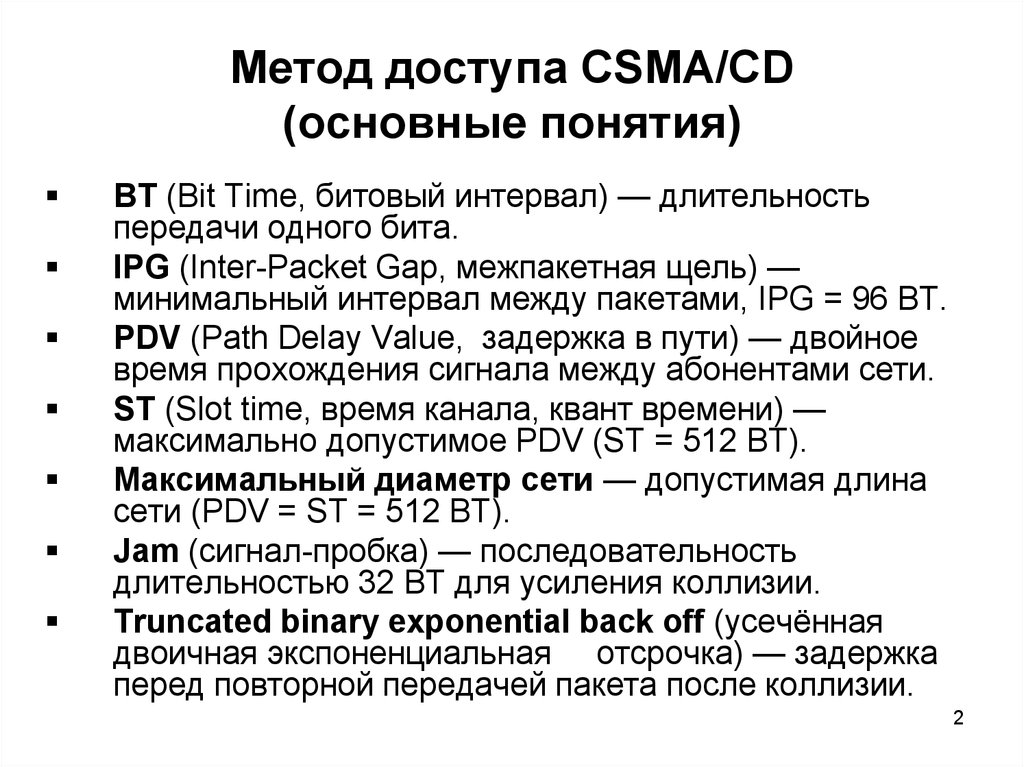 Метод доступа CSMA/CD
(основные понятия)

▪ BT (Bit Time, битовый интервал) — длительность передачи одного бита.
▪ IPG (Inter-Packet Gap, межпакетная щель) — минимальный интервал между пакетами, IPG = 96 BT.
▪ PDV (Path Delay Value, задержка в пути) — двойное время прохождения сигнала между абонентами сети.
▪ ST (Slot time, время канала, квант времени) — максимально допустимое PDV (ST = 512 BT).
▪ Максимальный диаметр сети — допустимая длина сети (PDV = ST = 512 BT).
▪ Jam (сигнал-пробка) — последовательность длительностью 32 BT для усиления коллизии.
▪ Truncated binary exponential back off (усечённая двоичная экспоненциальная отсрочка) — задержка перед повторной передачей пакета после коллизии.

2